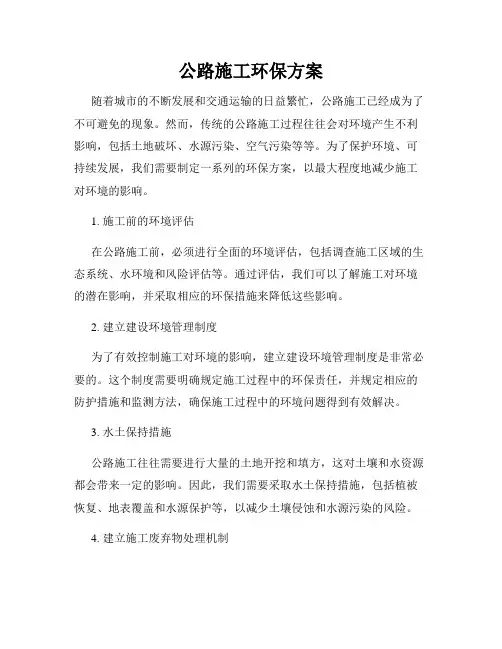 公路施工环保方案

随着城市的不断发展和交通运输的日益繁忙，公路施工已经成为了不可避免的现象。然而，传统的公路施工过程往往会对环境产生不利影响，包括土地破坏、水源污染、空气污染等等。为了保护环境、可持续发展，我们需要制定一系列的环保方案，以最大程度地减少施工对环境的影响。

1. 施工前的环境评估

在公路施工前，必须进行全面的环境评估，包括调查施工区域的生态系统、水环境和风险评估等。通过评估，我们可以了解施工对环境的潜在影响，并采取相应的环保措施来降低这些影响。

2. 建立建设环境管理制度

为了有效控制施工对环境的影响，建立建设环境管理制度是非常必要的。这个制度需要明确规定施工过程中的环保责任，并规定相应的防护措施和监测方法，确保施工过程中的环境问题得到有效解决。

3. 水土保持措施

公路施工往往需要进行大量的土地开挖和填方，这对土壤和水资源都会带来一定的影响。因此，我们需要采取水土保持措施，包括植被恢复、地表覆盖和水源保护等，以减少土壤侵蚀和水源污染的风险。

4. 建立施工废弃物处理机制